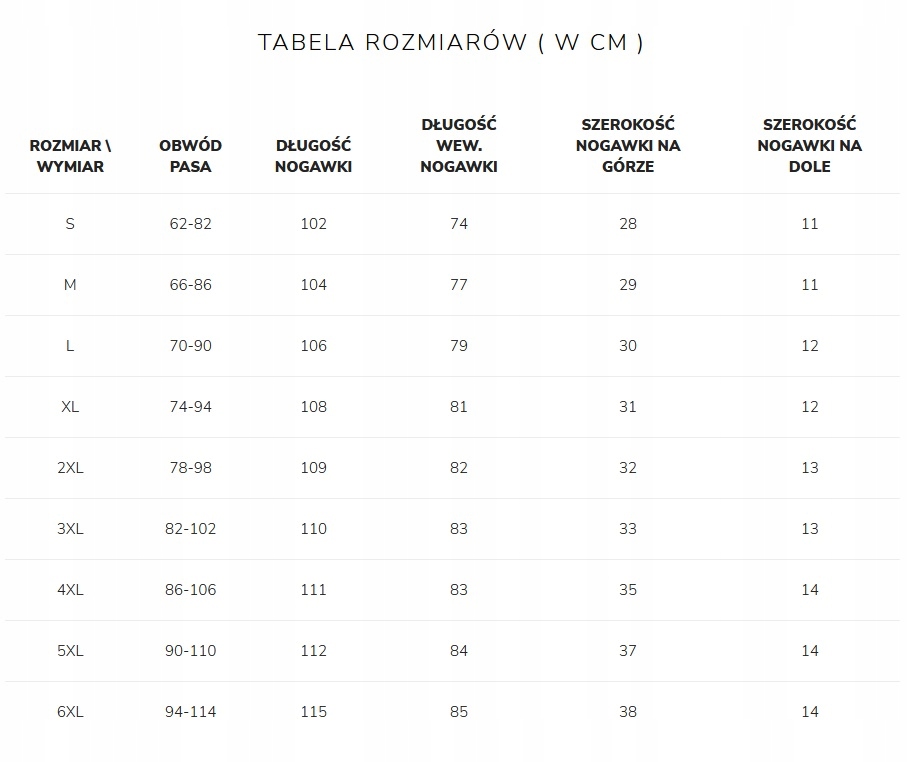 TABELA ROZMIARÓW ( W CM )

| ROZMIAR \ WYMIAR | OBWÓD PASA | DŁUGOŚĆ NOGAWKI | DŁUGOŚĆ WEW. NOGAWKI | SZEROKOŚĆ NOGAWKI NA GÓRZE | SZEROKOŚĆ NOGAWKI NA DOLE |
|---|---|---|---|---|---|
| S | 62-82 | 102 | 74 | 28 | 11 |
| M | 66-86 | 104 | 77 | 29 | 11 |
| L | 70-90 | 106 | 79 | 30 | 12 |
| XL | 74-94 | 108 | 81 | 31 | 12 |
| 2XL | 78-98 | 109 | 82 | 32 | 13 |
| 3XL | 82-102 | 110 | 83 | 33 | 13 |
| 4XL | 86-106 | 111 | 83 | 35 | 14 |
| 5XL | 90-110 | 112 | 84 | 37 | 14 |
| 6XL | 94-114 | 115 | 85 | 38 | 14 |